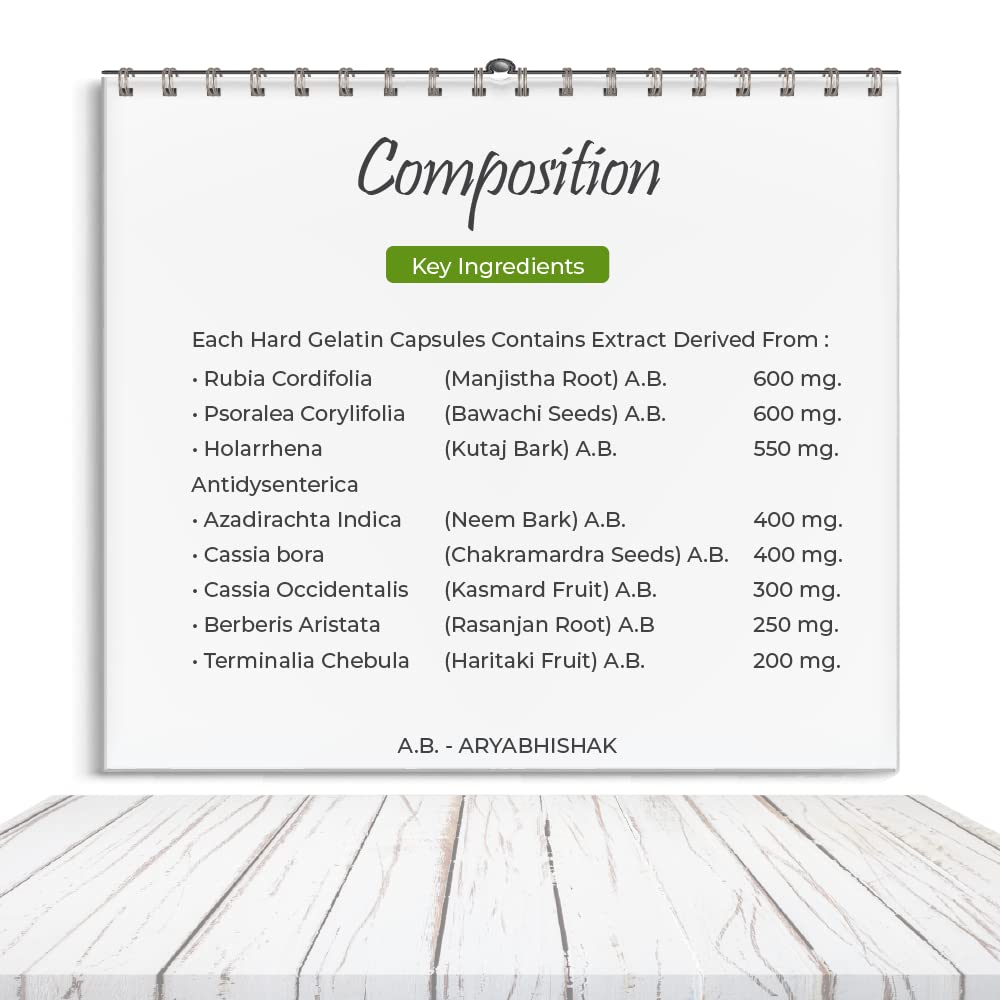 Composition

Key Ingredients

Each Hard Gelatin Capsules Contains Extract Derived From :

• Rubia Cordifolia (Manjistha Root) A.B. 600 mg.
• Psoralea Corylifolia (Bawachi Seeds) A.B. 600 mg.
• Holarrhena Antidysenterica (Kutaj Bark) A.B. 550 mg.
• Azadirachta Indica (Neem Bark) A.B. 400 mg.
• Cassia bora (Chakramardra Seeds) A.B. 400 mg.
• Cassia Occidentalis (Kasmard Fruit) A.B. 300 mg.
• Berberis Aristata (Rasanjan Root) A.B 250 mg.
• Terminalia Chebula (Haritaki Fruit) A.B. 200 mg.

A.B. - ARYABHISHAK